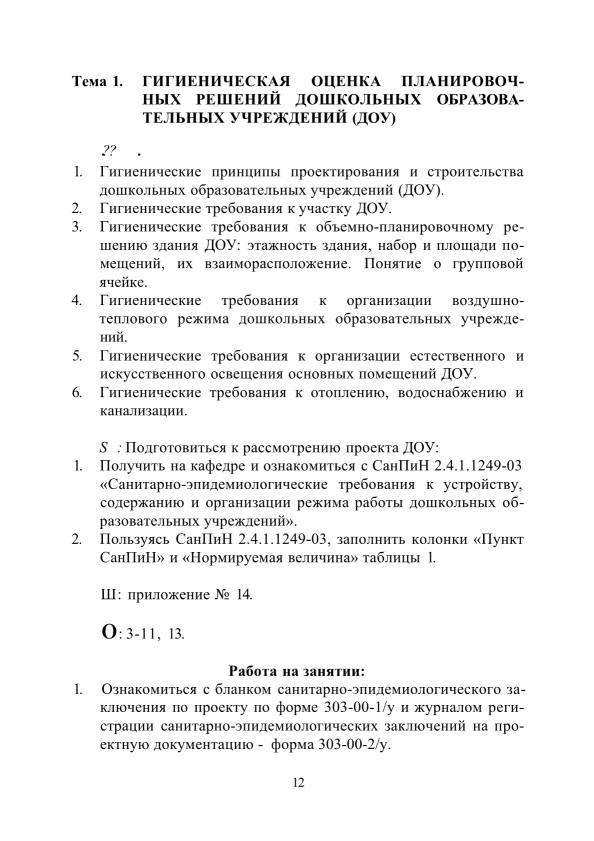 Тема 1. ГИГИЕНИЧЕСКАЯ ОЦЕНКА ПЛАНИРОВОЧНЫХ РЕШЕНИЙ ДОШКОЛЬНЫХ ОБРАЗОВАТЕЛЬНЫХ УЧРЕЖДЕНИЙ (ДОУ)

?? .

1. Гигиенические принципы проектирования и строительства дошкольных образовательных учреждений (ДОУ).
2. Гигиенические требования к участку ДОУ.
3. Гигиенические требования к объемно-планировочному решению здания ДОУ: этажность здания, набор и площади помещений, их взаиморасположение. Понятие о групповой ячейке.
4. Гигиенические требования к организации воздушно-теплового режима дошкольных образовательных учреждений.
5. Гигиенические требования к организации естественного и искусственного освещения основных помещений ДОУ.
6. Гигиенические требования к отоплению, водоснабжению и канализации.

S : Подготовиться к рассмотрению проекта ДОУ:
1. Получить на кафедре и ознакомиться с СанПиН 2.4.1.1249-03 «Санитарно-эпидемиологические требования к устройству, содержанию и организации режима работы дошкольных образовательных учреждений».
2. Пользуясь СанПиН 2.4.1.1249-03, заполнить колонки «Пункт СанПиН» и «Нормируемая величина» таблицы 1.

Ш: приложение № 14.

О: 3-11, 13.

Работа на занятии:
1. Ознакомиться с бланком санитарно-эпидемиологического заключения по проекту по форме 303-00-1/у и журналом регистрации санитарно-эпидемиологических заключений на проектную документацию - форма 303-00-2/у.

12